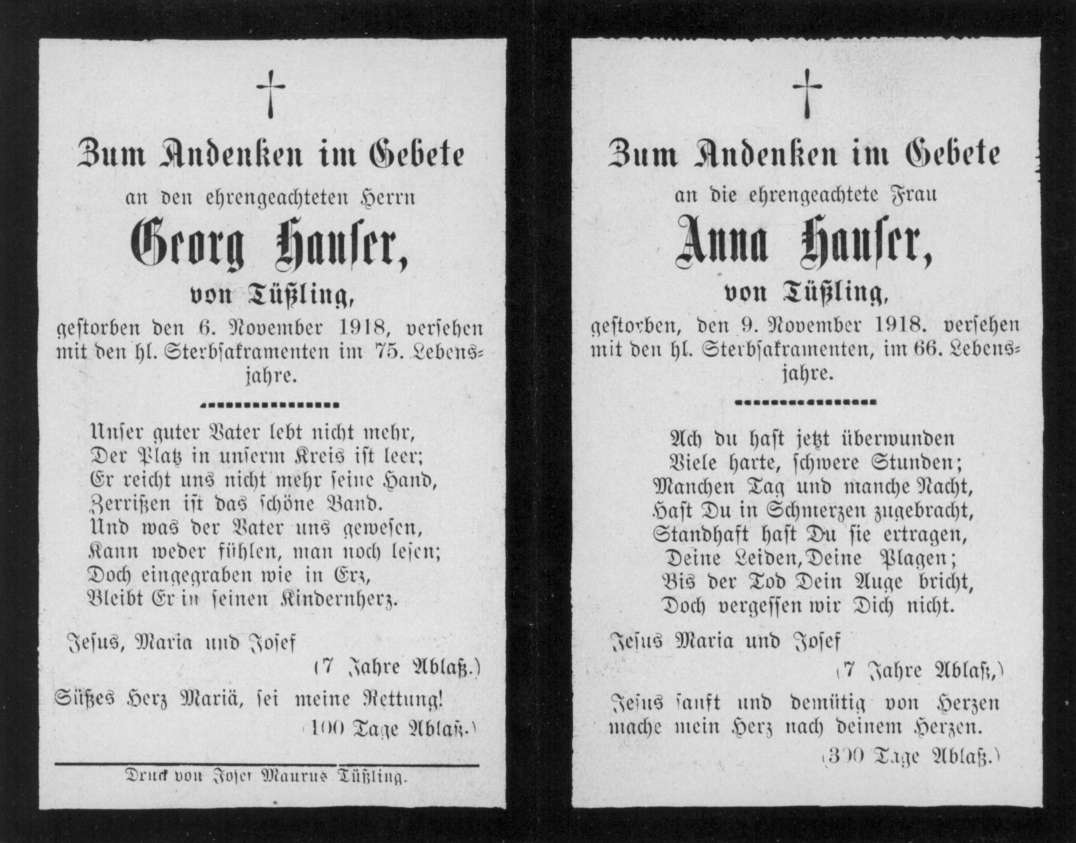 Zum Andenken im Gebete

an den ehrengeachteten Herrn

Georg Hauser,

von Tüßling,

gestorben den 6. November 1918, versehen mit den hl. Sterbsakramenten im 75. Lebensjahre.

Unser guter Vater lebt nicht mehr,
Der Platz in unserm Kreis ist leer;
Er reicht uns nicht mehr seine Hand,
Zerrißen ist das schöne Band.
Und was der Vater uns gewesen,
Kann weder fühlen, man noch lesen;
Doch eingegraben wie in Erz,
Bleibt Er in seinen Kindernherz.

Jesus, Maria und Josef
(7 Jahre Ablaß.)

Süßes Herz Mariä, sei meine Rettung!
(100 Tage Ablaß.)

Druck von Josef Maurus Tüßling.

Zum Andenken im Gebete

an die ehrengeachtete Frau

Anna Hauser,

von Tüßling,

gestorben, den 9. November 1918. versehen mit den hl. Sterbsakramenten, im 66. Lebensjahre.

Ach du hast jetzt überwunden
Viele harte, schwere Stunden;
Manchen Tag und manche Nacht,
Hast Du in Schmerzen zugebracht,
Standhaft hast Du sie ertragen,
Deine Leiden, Deine Plagen;
Bis der Tod Dein Auge bricht,
Doch vergessen wir Dich nicht.

Jesus Maria und Josef
(7 Jahre Ablaß.)

Jesus sanft und demütig von Herzen mache mein Herz nach deinem Herzen.
(300 Tage Ablaß.)